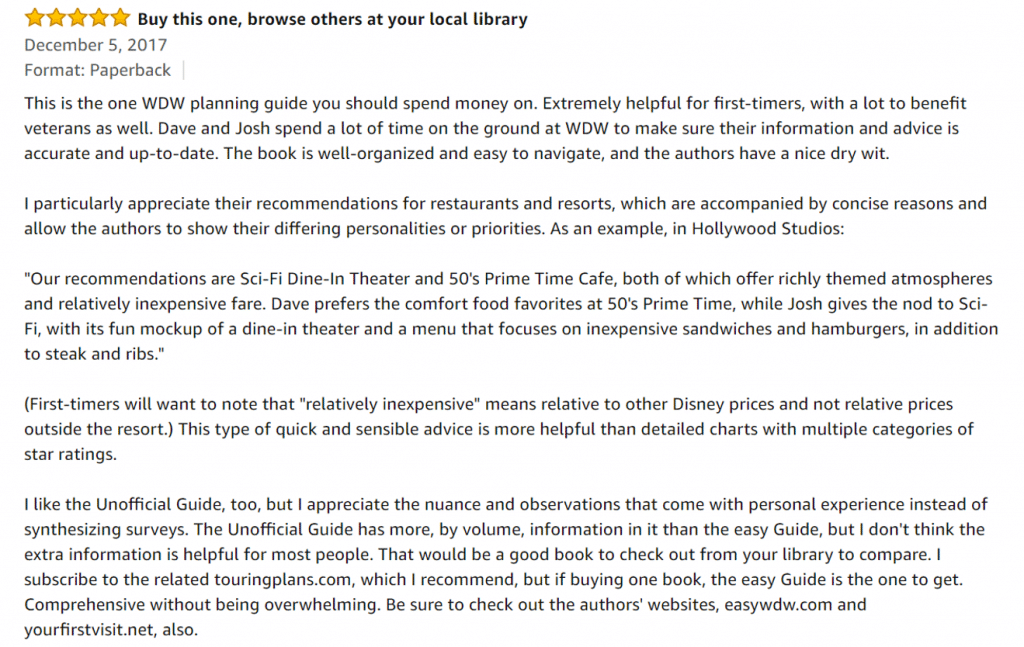 Buy this one, browse others at your local library
December 5, 2017
Format: Paperback

This is the one WDW planning guide you should spend money on. Extremely helpful for first-timers, with a lot to benefit veterans as well. Dave and Josh spend a lot of time on the ground at WDW to make sure their information and advice is accurate and up-to-date. The book is well-organized and easy to navigate, and the authors have a nice dry wit.

I particularly appreciate their recommendations for restaurants and resorts, which are accompanied by concise reasons and allow the authors to show their differing personalities or priorities. As an example, in Hollywood Studios:

"Our recommendations are Sci-Fi Dine-In Theater and 50's Prime Time Cafe, both of which offer richly themed atmospheres and relatively inexpensive fare. Dave prefers the comfort food favorites at 50's Prime Time, while Josh gives the nod to Sci-Fi, with its fun mockup of a dine-in theater and a menu that focuses on inexpensive sandwiches and hamburgers, in addition to steak and ribs."

(First-timers will want to note that "relatively inexpensive" means relative to other Disney prices and not relative prices outside the resort.) This type of quick and sensible advice is more helpful than detailed charts with multiple categories of star ratings.

I like the Unofficial Guide, too, but I appreciate the nuance and observations that come with personal experience instead of synthesizing surveys. The Unofficial Guide has more, by volume, information in it than the easy Guide, but I don't think the extra information is helpful for most people. That would be a good book to check out from your library to compare. I subscribe to the related touringplans.com, which I recommend, but if buying one book, the easy Guide is the one to get. Comprehensive without being overwhelming. Be sure to check out the authors' websites, easywdw.com and yourfirstvisit.net, also.